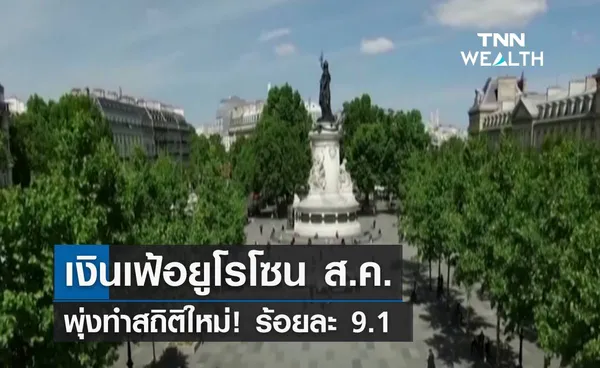 TNN WEALTH

เงินเฟ้อยูโรโซน ส.ค.

พุ่งทำสถิติใหม่! ร้อยละ 9.1